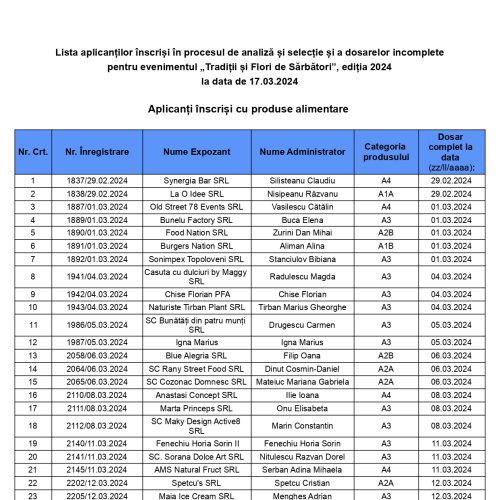 Lista aplicanților înscriși în procesul de analiză și selecție și a dosarelor incomplete pentru evenimentul „Tradiții și Flori de Sărbători", ediția 2024 la data de 17.03.2024

Aplicanți înscriși cu produse alimentare

| Nr. Crt. | Nr. Înregistrare | Nume Expozant | Nume Administrator | Categoria produsului | Dosar complet la data (zz/ll/aaaa): |
|---|---|---|---|---|---|
| 1 | 1837/29.02.2024 | Synergia Bar SRL | Silisteanu Claudiu | A4 | 29.02.2024 |
| 2 | 1838/29.02.2024 | La O Idee SRL | Nisipeanu Răzvanu | A1A | 29.02.2024 |
| 3 | 1887/01.03.2024 | Old Street 78 Events SRL | Vasilescu Cătălin | A4 | 01.03.2024 |
| 4 | 1889/01.03.2024 | Bunelu Factory SRL | Buca Elena | A3 | 01.03.2024 |
| 5 | 1890/01.03.2024 | Food Nation SRL | Zurini Dan Mihai | A2B | 01.03.2024 |
| 6 | 1891/01.03.2024 | Burgers Nation SRL | Aliman Alina | A1B | 01.03.2024 |
| 7 | 1892/01.03.2024 | Sonimpex Topoloveni SRL | Stanciulov Bibiana | A3 | 01.03.2024 |
| 8 | 1941/04.03.2024 | Casuta cu dulciuri by Maggy SRL | Radulescu Magda | A3 | 04.03.2024 |
| 9 | 1942/04.03.2024 | Chise Florian PFA | Chise Florian | A3 | 04.03.2024 |
| 10 | 1943/04.03.2024 | Naturiste Tirban Plant SRL | Tirban Marius Gheorghe | A3 | 04.03.2024 |
| 11 | 1986/05.03.2024 | SC Bunătăți din patru munți SRL | Drugescu Carmen | A3 | 05.03.2024 |
| 12 | 1987/05.03.2024 | Igna Marius | Igna Marius | A3 | 05.03.2024 |
| 13 | 2058/06.03.2024 | Blue Alegria SRL | Filip Oana | A2B | 06.03.2024 |
| 14 | 2064/06.03.2024 | SC Rany Street Food SRL | Dinut Cosmin-Daniel | A2A | 06.03.2024 |
| 15 | 2065/06.03.2024 | SC Cozonac Domnesc SRL | Mateiuc Mariana Gabriela | A2A | 06.03.2024 |
| 16 | 2110/08.03.2024 | Anastasi Concept SRL | Ilie Ioana | A4 | 08.03.2024 |
| 17 | 2111/08.03.2024 | Marta Princeps SRL | Onu Elisabeta | A3 | 08.03.2024 |
| 18 | 2112/08.03.2024 | SC Maky Design Active8 SRL | Marin Constantin | A3 | 08.03.2024 |
| 19 | 2140/11.03.2024 | Fenechiu Horia Sorin II | Fenechiu Horia Sorin | A3 | 11.03.2024 |
| 20 | 2141/11.03.2024 | SC. Sorana Dolce Art SRL | Nitulescu Razvan Dorel | A3 | 11.03.2024 |
| 21 | 2145/11.03.2024 | AMS Natural Fruct SRL | Serban Adina Mihaela | A4 | 11.03.2024 |
| 22 | 2202/12.03.2024 | Spetcu's SRL | Spetcu Cristian | A2A | 12.03.2024 |
| 23 | 2205/12.03.2024 | Maia Ice Cream SRL | Menghes Adrian | A3 | 12.03.2024 |